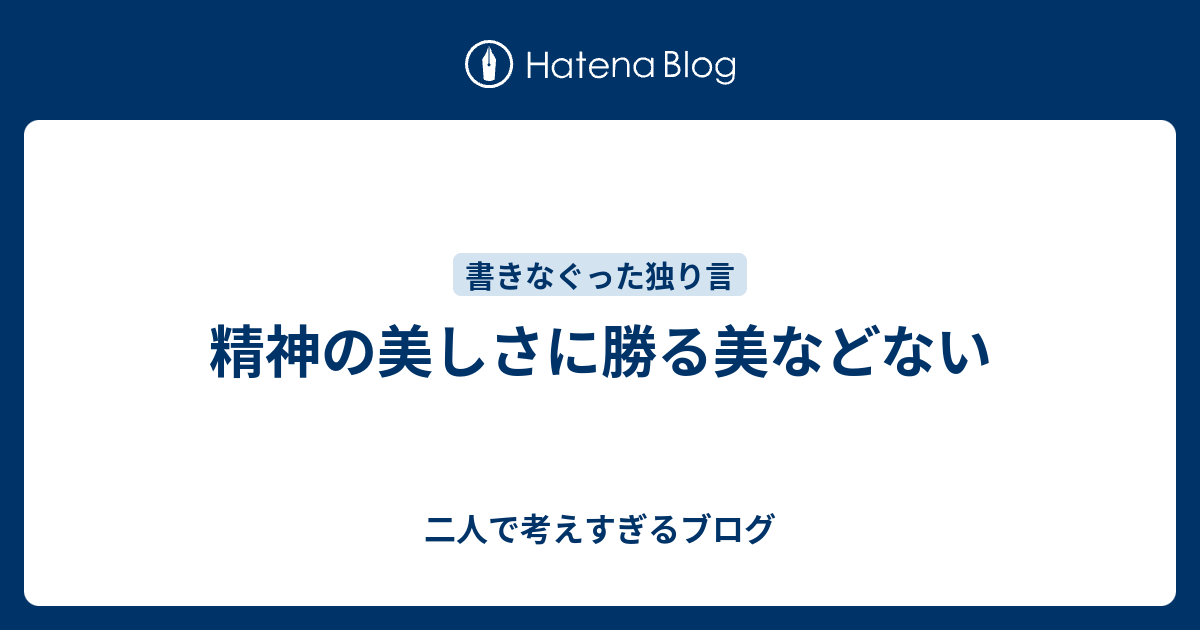 Hatena Blog

書きなぐった独り言

精神の美しさに勝る美などない

二人で考えすぎるブログ